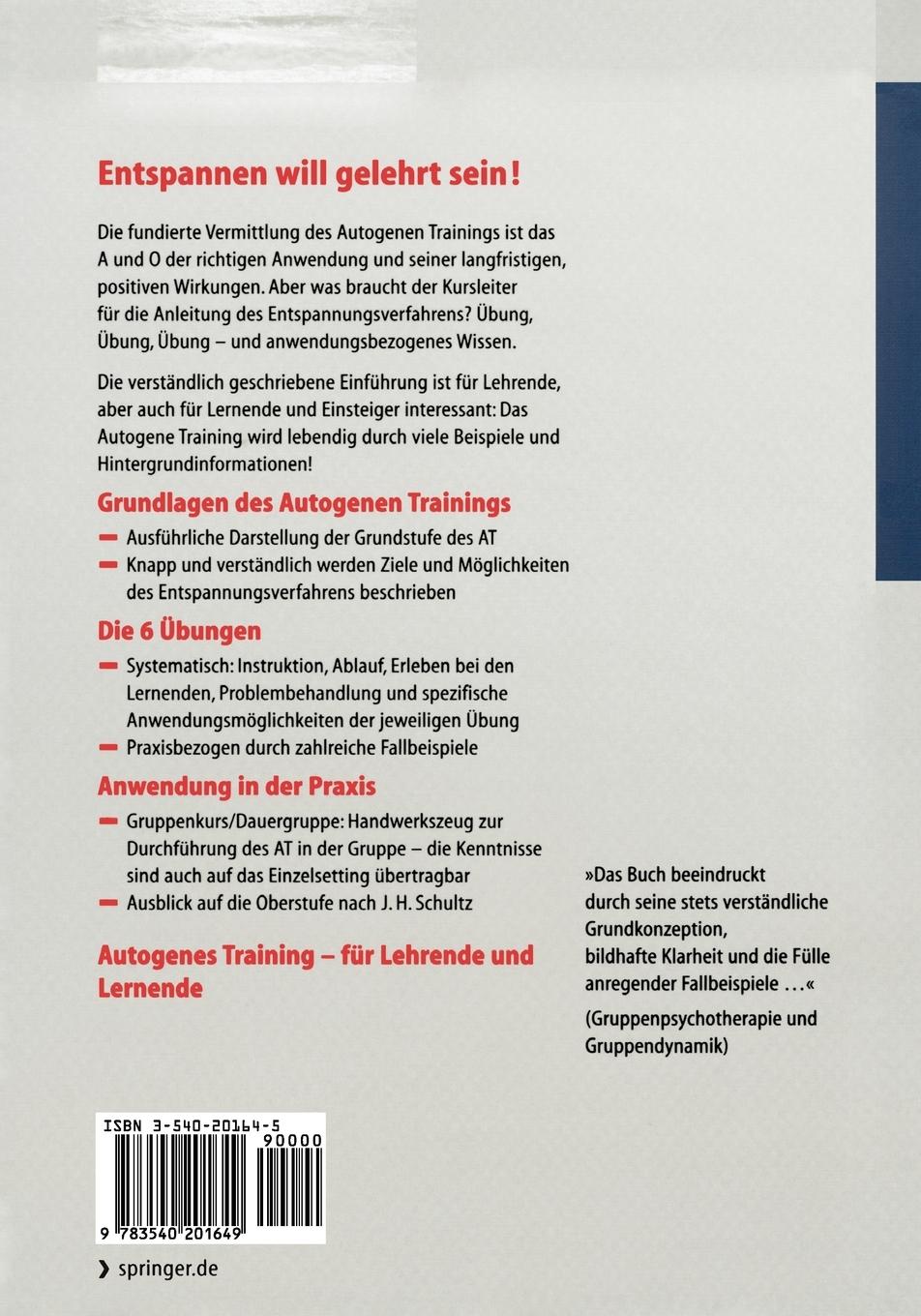 Entspannen will gelehrt sein!

Die fundierte Vermittlung des Autogenen Trainings ist das A und O der richtigen Anwendung und seiner langfristigen, positiven Wirkungen. Aber was braucht der Kursleiter für die Anleitung des Entspannungsverfahrens? Übung, Übung, Übung – und anwendungsbezogenes Wissen.

Die verständlich geschriebene Einführung ist für Lehrende, aber auch für Lernende und Einsteiger interessant: Das Autogene Training wird lebendig durch viele Beispiele und Hintergrundinformationen!

Grundlagen des Autogenen Trainings

– Ausführliche Darstellung der Grundstufe des AT
– Knapp und verständlich werden Ziele und Möglichkeiten des Entspannungsverfahrens beschrieben

Die 6 Übungen

– Systematisch: Instruktion, Ablauf, Erleben bei den Lernenden, Problembehandlung und spezifische Anwendungsmöglichkeiten der jeweiligen Übung
– Praxisbezogen durch zahlreiche Fallbeispiele

Anwendung in der Praxis

– Gruppenkurs/Dauergruppe: Handwerkszeug zur Durchführung des AT in der Gruppe – die Kenntnisse sind auch auf das Einzelsetting übertragbar
– Ausblick auf die Oberstufe nach J. H. Schultz

Autogenes Training – für Lehrende und Lernende

»Das Buch beeindruckt durch seine stets verständliche Grundkonzeption, bildhafte Klarheit und die Fülle anregender Fallbeispiele …«
(Gruppenpsychotherapie und Gruppendynamik)

ISBN 3-540-20164-5
90000
9 783540 201649

› springer.de